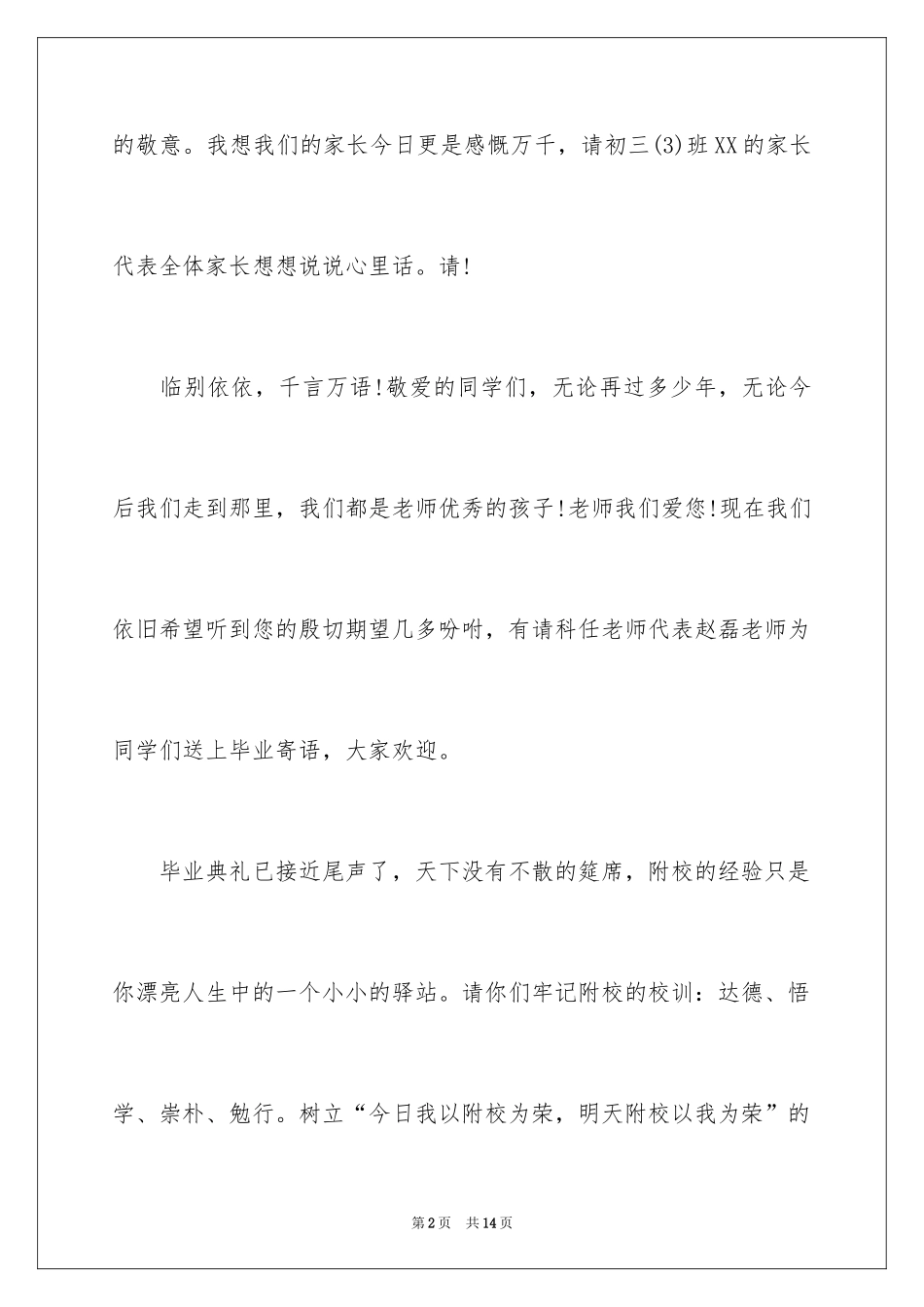 的敬意。我想我们的家长今日更是感慨万千，请初三(3)班XX的家长代表全体家长想想说说心里话。请!

临别依依，千言万语!敬爱的同学们，无论再过多少年，无论今后我们走到那里，我们都是老师优秀的孩子!老师我们爱您!现在我们依旧希望听到您的殷切期望几多吩咐，有请科任老师代表赵磊老师为同学们送上毕业寄语，大家欢迎。

毕业典礼已接近尾声了，天下没有不散的筵席，附校的经验只是你漂亮人生中的一个小小的驿站。请你们牢记附校的校训：达德、悟学、崇朴、勉行。树立“今日我以附校为荣，明天附校以我为荣”的

第2页 共14页